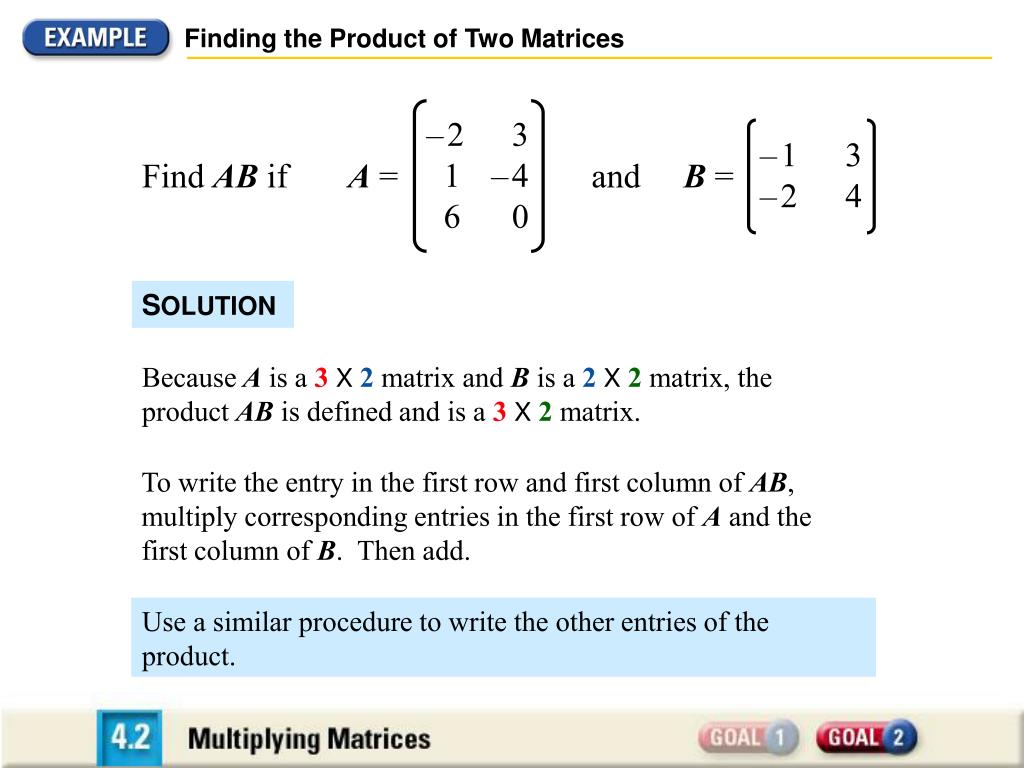 EXAMPLE

Finding the Product of Two Matrices

Find $AB$ if $A = \begin{bmatrix} -2 & 3 \\ 1 & -4 \\ 6 & 0 \end{bmatrix}$ and $B = \begin{bmatrix} -1 & 3 \\ -2 & 4 \end{bmatrix}$

SOLUTION

Because $A$ is a 3 X 2 matrix and $B$ is a 2 X 2 matrix, the product $AB$ is defined and is a 3 X 2 matrix.

To write the entry in the first row and first column of $AB$, multiply corresponding entries in the first row of $A$ and the first column of $B$. Then add.

Use a similar procedure to write the other entries of the product.

4.2 Multiplying Matrices

GOAL 1 GOAL 2